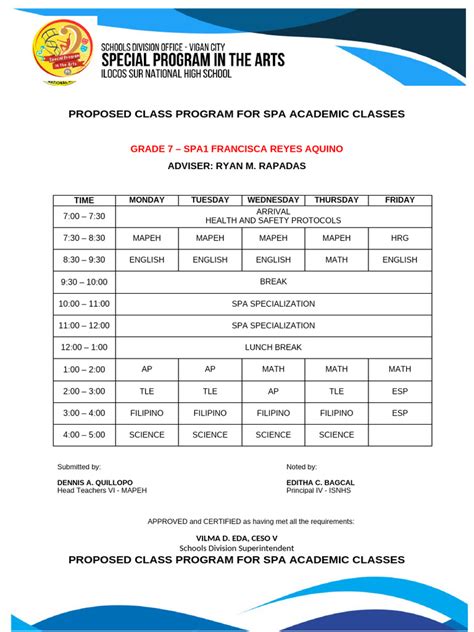 Special Program in the Arts

SCHOOLS DIVISION OFFICE - VIGAN CITY
SPECIAL PROGRAM IN THE ARTS
ILOCOS SUR NATIONAL HIGH SCHOOL

PROPOSED CLASS PROGRAM FOR SPA ACADEMIC CLASSES

GRADE 7 – SPA1 FRANCISCA REYES AQUINO

ADVISER: RYAN M. RAPADAS

| TIME | MONDAY | TUESDAY | WEDNESDAY | THURSDAY | FRIDAY |
|---|---|---|---|---|---|
| 7:00 – 7:30 | ARRIVAL HEALTH AND SAFETY PROTOCOLS | | | | |
| 7:30 – 8:30 | MAPEH | MAPEH | MAPEH | MAPEH | HRG |
| 8:30 – 9:30 | ENGLISH | ENGLISH | ENGLISH | MATH | ENGLISH |
| 9:30 – 10:00 | BREAK | | | | |
| 10:00 – 11:00 | SPA SPECIALIZATION | | | | |
| 11:00 – 12:00 | SPA SPECIALIZATION | | | | |
| 12:00 – 1:00 | LUNCH BREAK | | | | |
| 1:00 – 2:00 | AP | AP | MATH | MATH | MATH |
| 2:00 – 3:00 | TLE | TLE | AP | TLE | ESP |
| 3:00 – 4:00 | FILIPINO | FILIPINO | FILIPINO | FILIPINO | ESP |
| 4:00 – 5:00 | SCIENCE | SCIENCE | SCIENCE | SCIENCE | |

Submitted by:

DENNIS A. QUILLOPO
Head Teachers VI - MAPEH

Noted by:

EDITHA C. BAGCAL
Principal IV - ISNHS

APPROVED and CERTIFIED as having met all the requirements:

VILMA D. EDA, CESO V
Schools Division Superintendent

PROPOSED CLASS PROGRAM FOR SPA ACADEMIC CLASSES